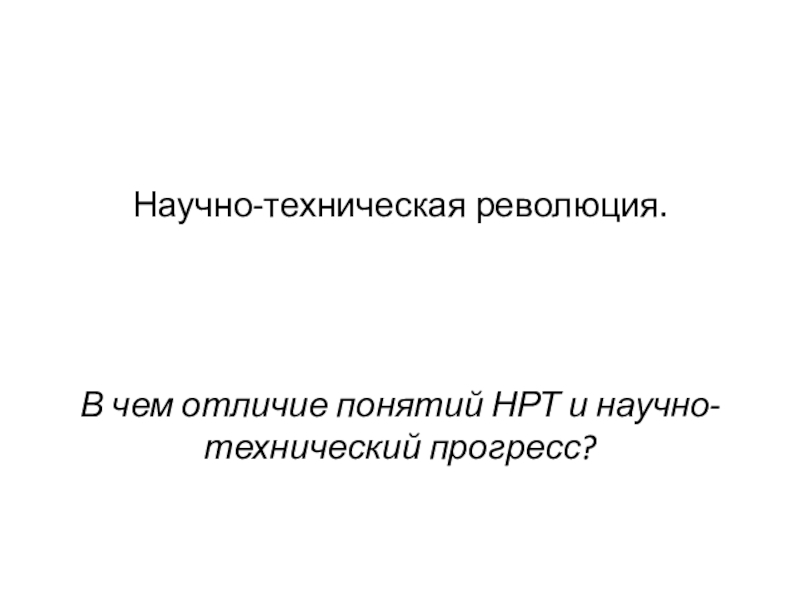 Научно-техническая революция.

В чем отличие понятий НРТ и научно-технический прогресс?